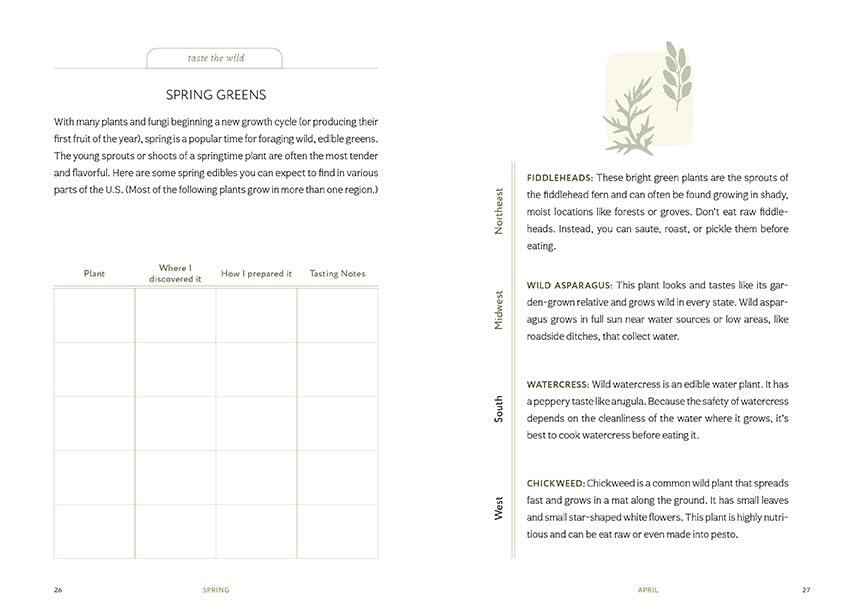 taste the wild

SPRING GREENS

With many plants and fungi beginning a new growth cycle (or producing their first fruit of the year), spring is a popular time for foraging wild, edible greens. The young sprouts or shoots of a springtime plant are often the most tender and flavorful. Here are some spring edibles you can expect to find in various parts of the U.S. (Most of the following plants grow in more than one region.)

| Plant | Where I discovered it | How I prepared it | Tasting Notes |
|---|---|---|---|
| | | | |
| | | | |
| | | | |
| | | | |
| | | | |

26 SPRING

Northeast

FIDDLEHEADS: These bright green plants are the sprouts of the fiddlehead fern and can often be found growing in shady, moist locations like forests or groves. Don't eat raw fiddleheads. Instead, you can saute, roast, or pickle them before eating.

Midwest

WILD ASPARAGUS: This plant looks and tastes like its garden-grown relative and grows wild in every state. Wild asparagus grows in full sun near water sources or low areas, like roadside ditches, that collect water.

South

WATERCRESS: Wild watercress is an edible water plant. It has a peppery taste like arugula. Because the safety of watercress depends on the cleanliness of the water where it grows, it's best to cook watercress before eating it.

West

CHICKWEED: Chickweed is a common wild plant that spreads fast and grows in a mat along the ground. It has small leaves and small star-shaped white flowers. This plant is highly nutritious and can be eat raw or even made into pesto.

APRIL 27